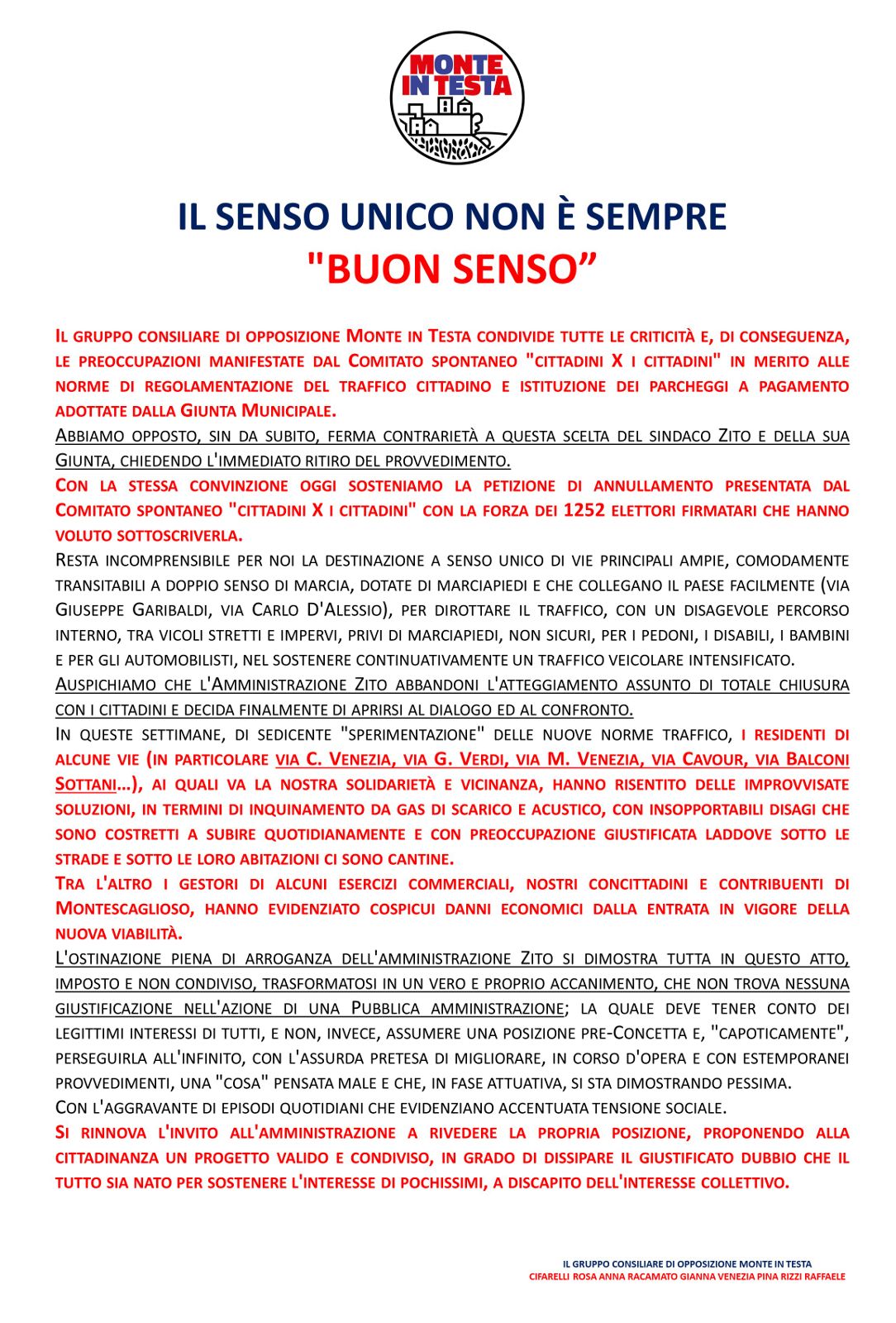 MONTE IN TESTA

IL SENSO UNICO NON È SEMPRE
"BUON SENSO”

IL GRUPPO CONSILIARE DI OPPOSIZIONE MONTE IN TESTA CONDIVIDE TUTTE LE CRITICITÀ E, DI CONSEGUENZA, LE PREOCCUPAZIONI MANIFESTATE DAL COMITATO SPONTANEO "CITTADINI X I CITTADINI" IN MERITO ALLE NORME DI REGOLAMENTAZIONE DEL TRAFFICO CITTADINO E ISTITUZIONE DEI PARCHEGGI A PAGAMENTO ADOTTATE DALLA GIUNTA MUNICIPALE.
ABBIAMO OPPOSTO, SIN DA SUBITO, FERMA CONTRARIETÀ A QUESTA SCELTA DEL SINDACO ZITO E DELLA SUA GIUNTA, CHIEDENDO L'IMMEDIATO RITIRO DEL PROVVEDIMENTO.
CON LA STESSA CONVINZIONE OGGI SOSTENIAMO LA PETIZIONE DI ANNULLAMENTO PRESENTATA DAL COMITATO SPONTANEO "CITTADINI X I CITTADINI" CON LA FORZA DEI 1252 ELETTORI FIRMATARI CHE HANNO VOLUTO SOTTOSCRIVERLA.
RESTA INCOMPRENSIBILE PER NOI LA DESTINAZIONE A SENSO UNICO DI VIE PRINCIPALI AMPIE, COMODAMENTE TRANSITABILI A DOPPIO SENSO DI MARCIA, DOTATE DI MARCIAPIEDI E CHE COLLEGANO IL PAESE FACILMENTE (VIA GIUSEPPE GARIBALDI, VIA CARLO D'ALESSIO), PER DIROTTARE IL TRAFFICO, CON UN DISAGEVOLE PERCORSO INTERNO, TRA VICOLI STRETTI E IMPERVI, PRIVI DI MARCIAPIEDI, NON SICURI, PER I PEDONI, I DISABILI, I BAMBINI E PER GLI AUTOMOBILISTI, NEL SOSTENERE CONTINUATIVAMENTE UN TRAFFICO VEICOLARE INTENSIFICATO.
AUSPICHIAMO CHE L'AMMINISTRAZIONE ZITO ABBANDONI L'ATTEGGIAMENTO ASSUNTO DI TOTALE CHIUSURA CON I CITTADINI E DECIDA FINALMENTE DI APRIRSI AL DIALOGO ED AL CONFRONTO.
IN QUESTE SETTIMANE, DI SEDICENTE "SPERIMENTAZIONE" DELLE NUOVE NORME TRAFFICO, I RESIDENTI DI ALCUNE VIE (IN PARTICOLARE VIA C. VENEZIA, VIA G. VERDI, VIA M. VENEZIA, VIA CAVOUR, VIA BALCONI SOTTANI...), AI QUALI VA LA NOSTRA SOLIDARIETÀ E VICINANZA, HANNO RISENTITO DELLE IMPROVVISATE SOLUZIONI, IN TERMINI DI INQUINAMENTO DA GAS DI SCARICO E ACUSTICO, CON INSOPPORTABILI DISAGI CHE SONO COSTRETTI A SUBIRE QUOTIDIANAMENTE E CON PREOCCUPAZIONE GIUSTIFICATA LADDOVE SOTTO LE STRADE E SOTTO LE LORO ABITAZIONI CI SONO CANTINE.
TRA L'ALTRO I GESTORI DI ALCUNI ESERCIZI COMMERCIALI, NOSTRI CONCITTADINI E CONTRIBUENTI DI MONTESCAGLIOSO, HANNO EVIDENZIATO COSPICUI DANNI ECONOMICI DALLA ENTRATA IN VIGORE DELLA NUOVA VIABILITÀ.
L'OSTINAZIONE PIENA DI ARROGANZA DELL'AMMINISTRAZIONE ZITO SI DIMOSTRA TUTTA IN QUESTO ATTO, IMPOSTO E NON CONDIVISO, TRASFORMATOSI IN UN VERO E PROPRIO ACCANIMENTO, CHE NON TROVA NESSUNA GIUSTIFICAZIONE NELL'AZIONE DI UNA PUBBLICA AMMINISTRAZIONE; LA QUALE DEVE TENER CONTO DEI LEGITTIMI INTERESSI DI TUTTI, E NON, INVECE, ASSUMERE UNA POSIZIONE PRE-CONCETTA E, "CAPOTICAMENTE", PERSEGUIRLA ALL'INFINITO, CON L'ASSURDA PRETESA DI MIGLIORARE, IN CORSO D'OPERA E CON ESTEMPORANEI PROVVEDIMENTI, UNA "COSA" PENSATA MALE E CHE, IN FASE ATTUATIVA, SI STA DIMOSTRANDO PESSIMA.
CON L'AGGRAVANTE DI EPISODI QUOTIDIANI CHE EVIDENZIANO ACCENTUATA TENSIONE SOCIALE.
SI RINNOVA L'INVITO ALL'AMMINISTRAZIONE A RIVEDERE LA PROPRIA POSIZIONE, PROPONENDO ALLA CITTADINANZA UN PROGETTO VALIDO E CONDIVISO, IN GRADO DI DISSIPARE IL GIUSTIFICATO DUBBIO CHE IL TUTTO SIA NATO PER SOSTENERE L'INTERESSE DI POCHISSIMI, A DISCAPITO DELL'INTERESSE COLLETTIVO.

IL GRUPPO CONSILIARE DI OPPOSIZIONE MONTE IN TESTA
CIFARELLI ROSA ANNA RACAMATO GIANNA VENEZIA PINA RIZZI RAFFAELE